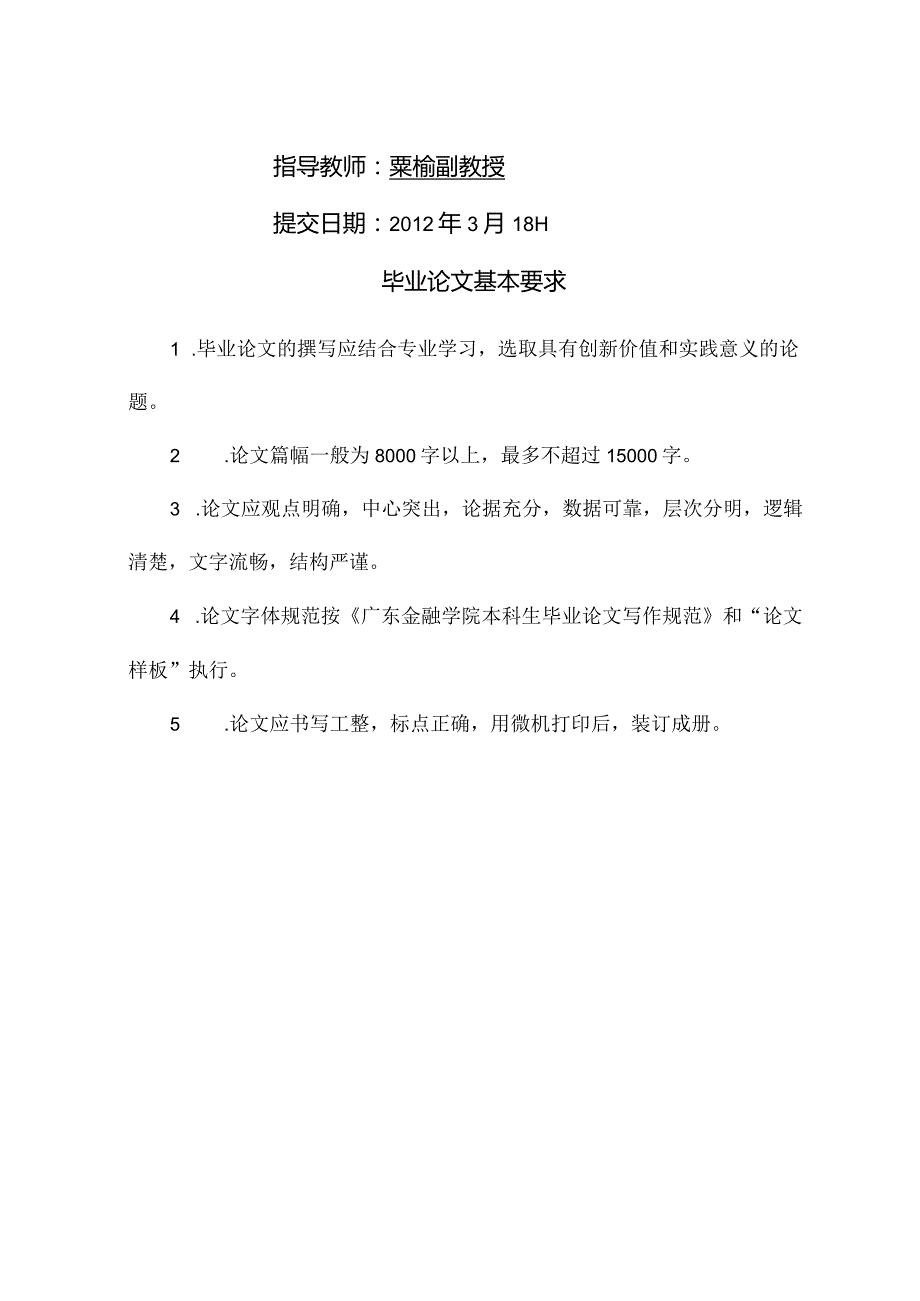 指导教师：栗榆副教授

提交日期：2012年3月18H

毕业论文基本要求

1 .毕业论文的撰写应结合专业学习，选取具有创新价值和实践意义的论题。

2 .论文篇幅一般为8000字以上，最多不超过15000字。

3 .论文应观点明确，中心突出，论据充分，数据可靠，层次分明，逻辑清楚，文字流畅，结构严谨。

4 .论文字体规范按《广东金融学院本科生毕业论文写作规范》和“论文样板”执行。

5 .论文应书写工整，标点正确，用微机打印后，装订成册。